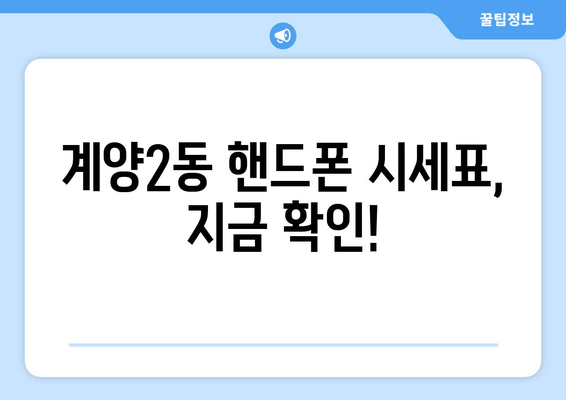 꿀팁정보

계양2동 핸드폰 시세표, 지금 확인!